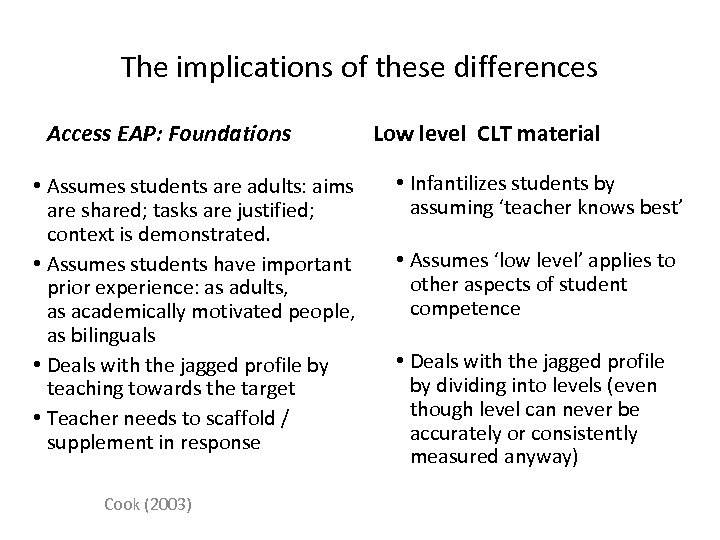 The implications of these differences

Access EAP: Foundations

• Assumes students are adults: aims are shared; tasks are justified; context is demonstrated.
• Assumes students have important prior experience: as adults, as academically motivated people, as bilinguals
• Deals with the jagged profile by teaching towards the target
• Teacher needs to scaffold / supplement in response

Cook (2003)

Low level CLT material

• Infantilizes students by assuming 'teacher knows best'
• Assumes 'low level' applies to other aspects of student competence
• Deals with the jagged profile by dividing into levels (even though level can never be accurately or consistently measured anyway)